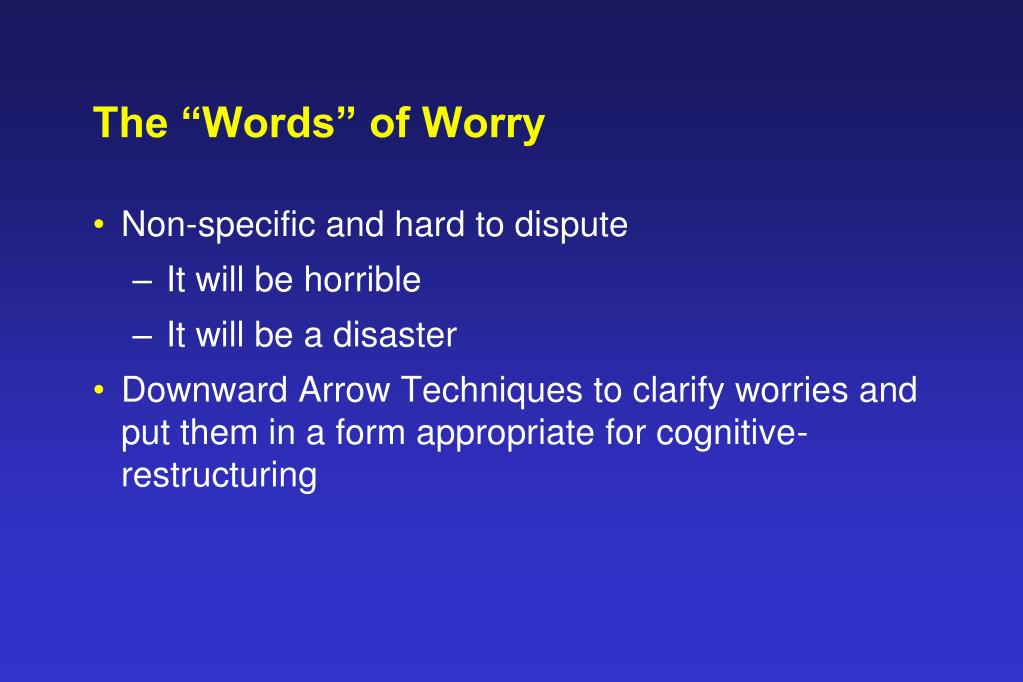 The “Words” of Worry

• Non-specific and hard to dispute
– It will be horrible
– It will be a disaster
• Downward Arrow Techniques to clarify worries and put them in a form appropriate for cognitive-restructuring